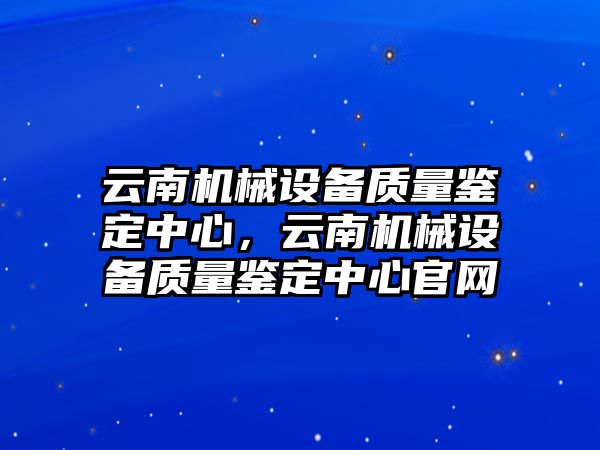 云南机械设备质量鉴定中心，云南机械设备质量鉴定中心官网